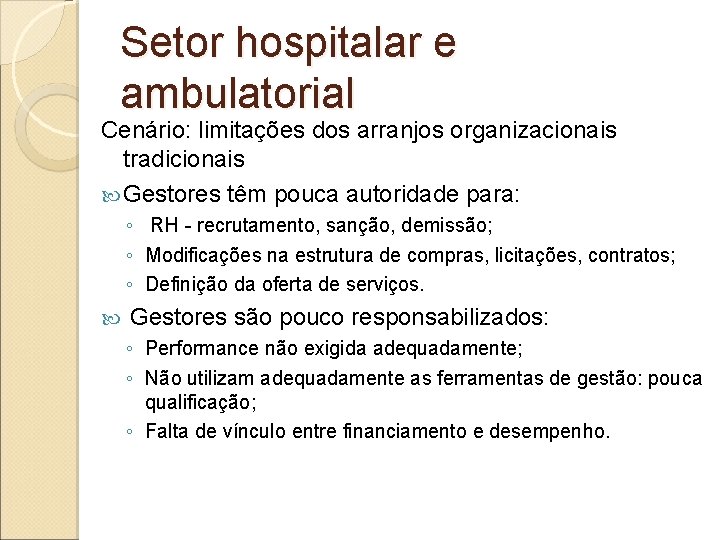 Setor hospitalar e ambulatorial

Cenário: limitações dos arranjos organizacionais tradicionais

Gestores têm pouca autoridade para:

◦ RH - recrutamento, sanção, demissão;
◦ Modificações na estrutura de compras, licitações, contratos;
◦ Definição da oferta de serviços.

Gestores são pouco responsabilizados:

◦ Performance não exigida adequadamente;
◦ Não utilizam adequadamente as ferramentas de gestão: pouca qualificação;
◦ Falta de vínculo entre financiamento e desempenho.